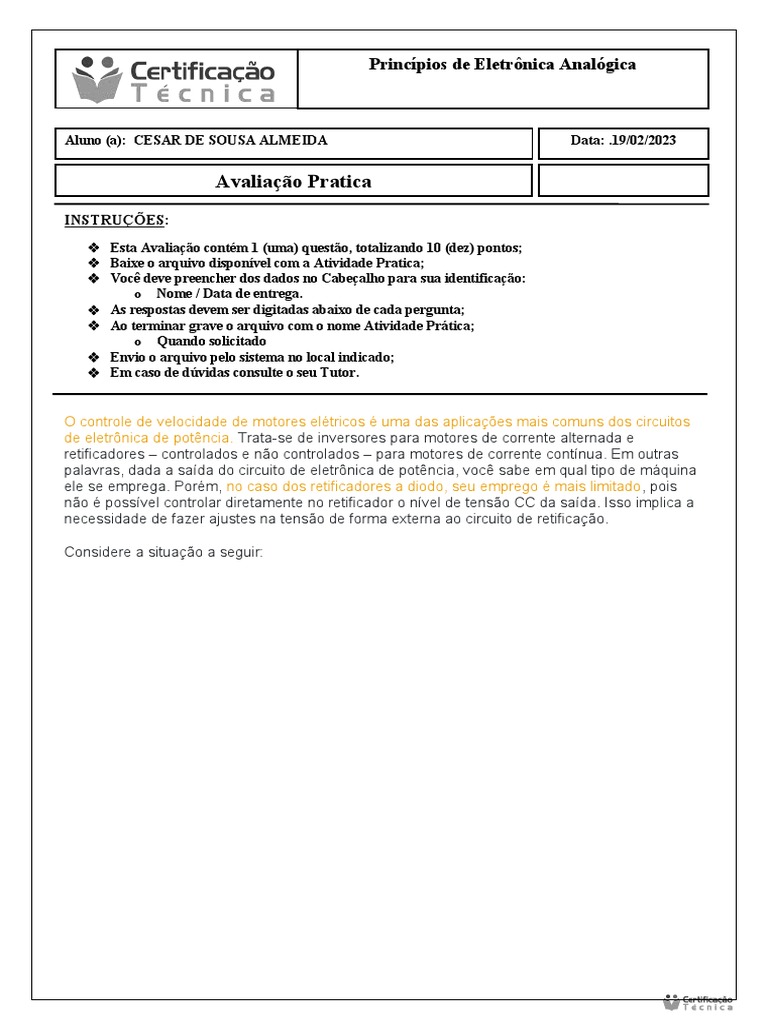 Certificação Técnica

Princípios de Eletrônica Analógica

Aluno (a): CESAR DE SOUSA ALMEIDA

Data: .19/02/2023

Avaliação Pratica

INSTRUÇÕES:

❖ Esta Avaliação contém 1 (uma) questão, totalizando 10 (dez) pontos;
❖ Baixe o arquivo disponível com a Atividade Pratica;
❖ Você deve preencher dos dados no Cabeçalho para sua identificação:
o Nome / Data de entrega.
❖ As respostas devem ser digitadas abaixo de cada pergunta;
❖ Ao terminar grave o arquivo com o nome Atividade Prática;
o Quando solicitado
❖ Envio o arquivo pelo sistema no local indicado;
❖ Em caso de dúvidas consulte o seu Tutor.

O controle de velocidade de motores elétricos é uma das aplicações mais comuns dos circuitos de eletrônica de potência. Trata-se de inversores para motores de corrente alternada e retificadores – controlados e não controlados – para motores de corrente contínua. Em outras palavras, dada a saída do circuito de eletrônica de potência, você sabe em qual tipo de máquina ele se emprega. Porém, no caso dos retificadores a diodo, seu emprego é mais limitado, pois não é possível controlar diretamente no retificador o nível de tensão CC da saída. Isso implica a necessidade de fazer ajustes na tensão de forma externa ao circuito de retificação.

Considere a situação a seguir:

Certificação Técnica